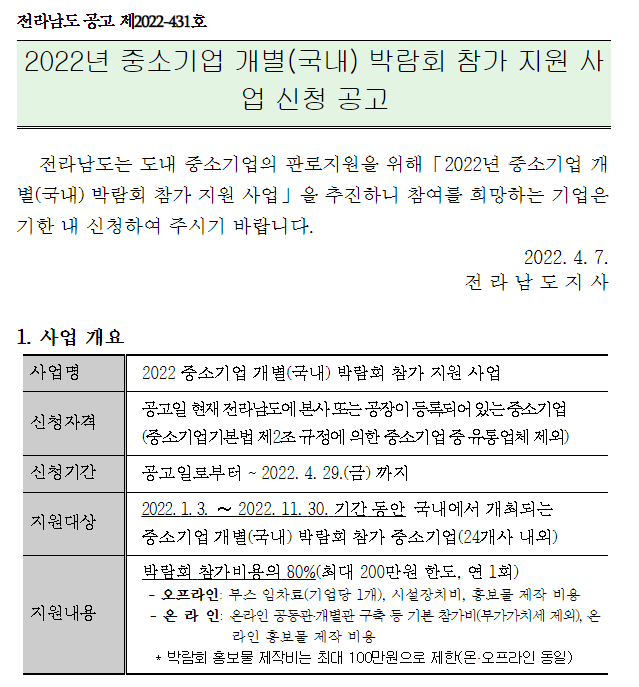 전라남도 공고 제2022-431호

2022년 중소기업 개별(국내) 박람회 참가 지원 사업 신청 공고

전라남도는 도내 중소기업의 판로지원을 위해 「2022년 중소기업 개별(국내) 박람회 참가 지원 사업」을 추진하니 참여를 희망하는 기업은 기한 내 신청하여 주시기 바랍니다.

2022. 4. 7.
전 라 남 도 지 사

1. 사업 개요

| 사업명 | 2022 중소기업 개별(국내) 박람회 참가 지원 사업 |
|---|---|
| 신청자격 | 공고일 현재 전라남도에 본사 또는 공장이 등록되어 있는 중소기업 (중소기업기본법 제2조 규정에 의한 중소기업 중 유통업체 제외) |
| 신청기간 | 공고일로부터 ~ 2022. 4. 29.(금) 까지 |
| 지원대상 | 2022. 1. 3. ~ 2022. 11. 30. 기간 동안 국내에서 개최되는 중소기업 개별(국내) 박람회 참가 중소기업(24개사 내외) |
| 지원내용 | 박람회 참가비용의 80%(최대 200만원 한도, 연 1회) - 오프라인: 부스 임차료(기업당 1개), 시설장치비, 홍보물 제작 비용 - 온 라 인: 온라인 공동관·개별관 구축 등 기본 참가비(부가가치세 제외), 온라인 홍보물 제작 비용 * 박람회 홍보물 제작비는 최대 100만원으로 제한(온·오프라인 동일) |